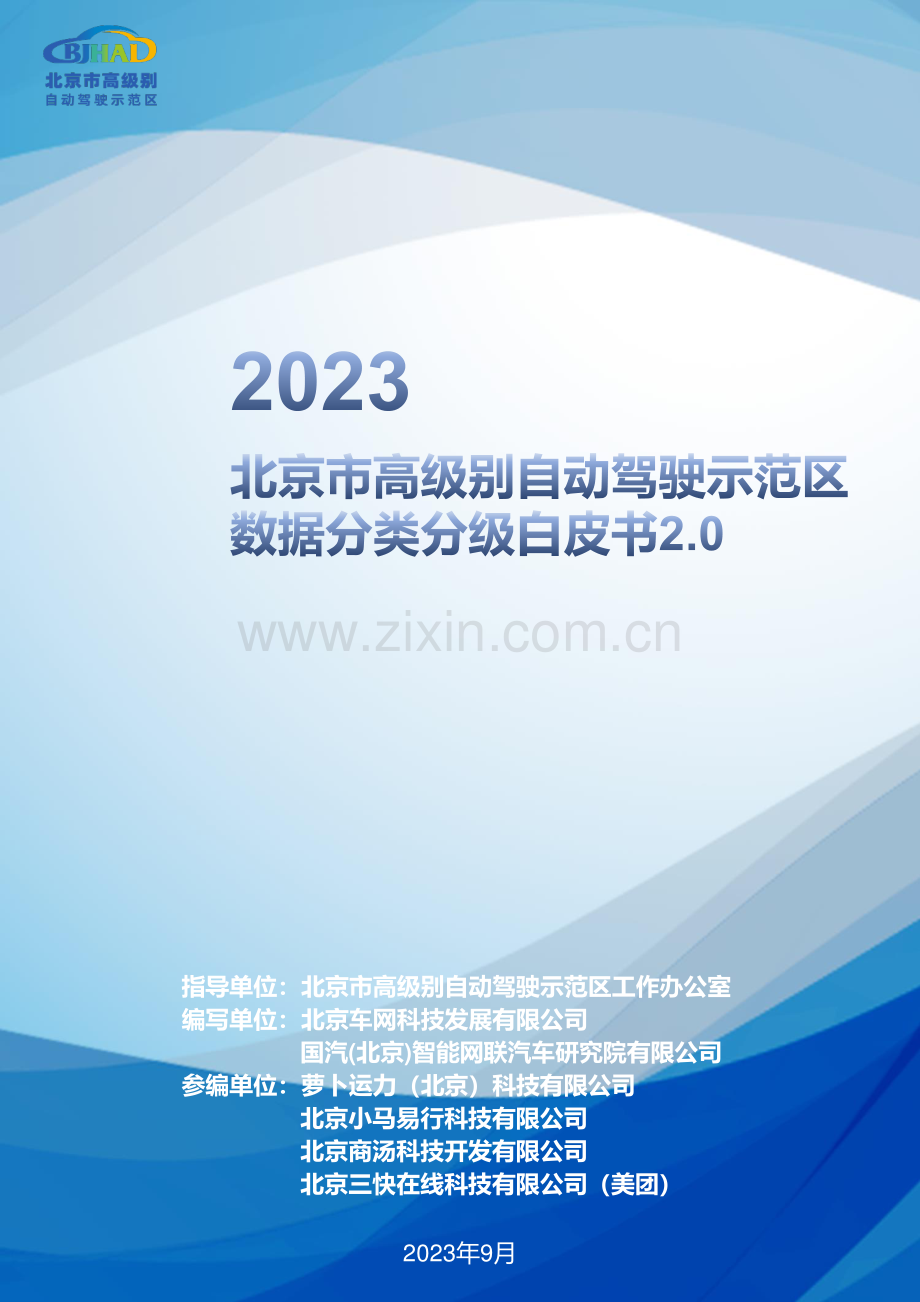 BJHAD
北京市高级别
自动驾驶示范区

2023

北京市高级别自动驾驶示范区
数据分类分级白皮书2.0

www.zixin.com.cn

指导单位：北京市高级别自动驾驶示范区工作办公室
编写单位：北京车网科技发展有限公司
国汽(北京)智能网联汽车研究院有限公司
参编单位：萝卜运力（北京）科技有限公司
北京小马易行科技有限公司
北京商汤科技开发有限公司
北京三快在线科技有限公司（美团）

2023年9月